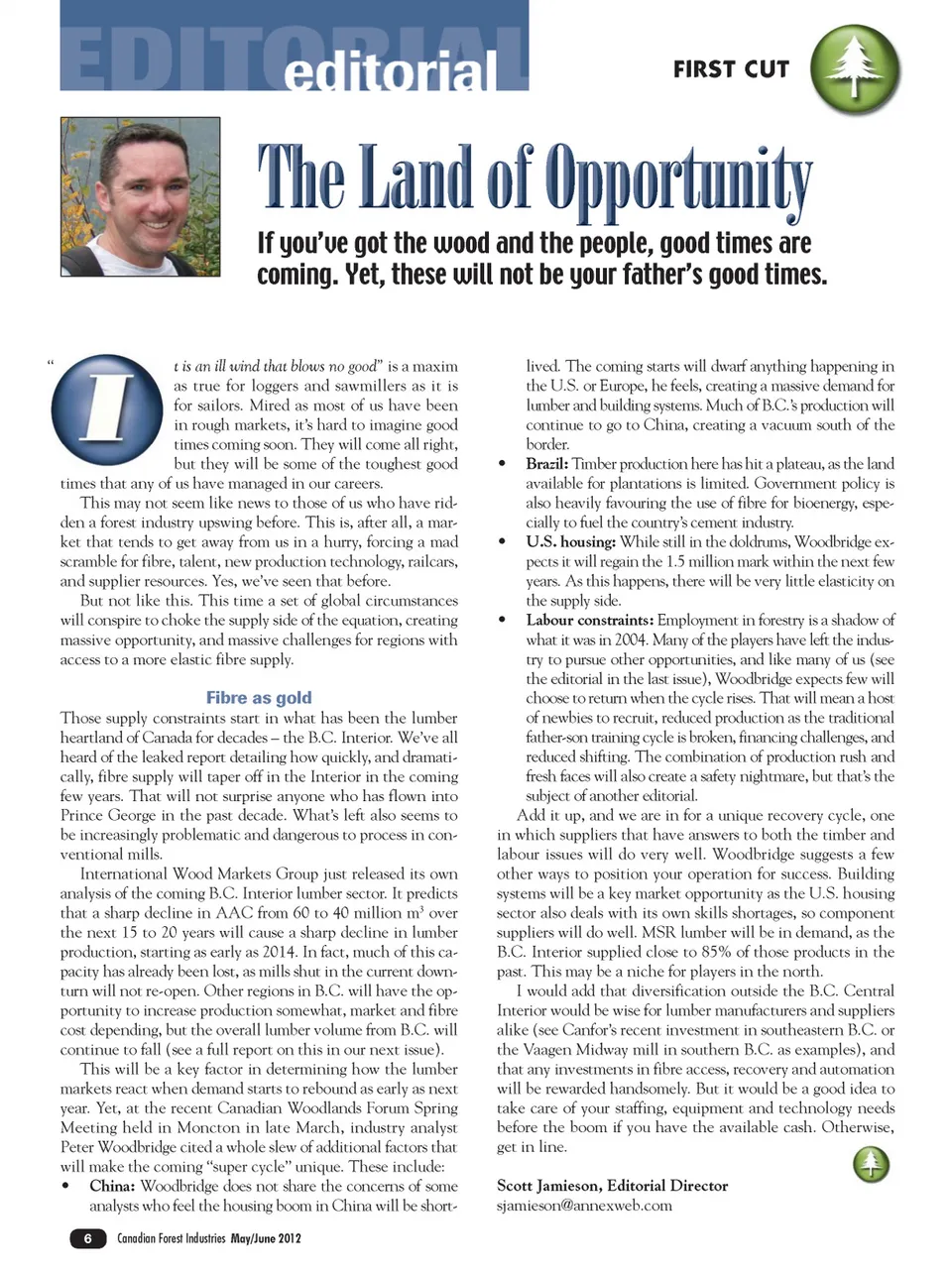 EDITORIAL editorial

FIRST CUT

The Land of Opportunity

If you've got the wood and the people, good times are coming. Yet, these will not be your father's good times.

"It is an ill wind that blows no good" is a maxim as true for loggers and sawmillers as it is for sailors. Mired as most of us have been in rough markets, it's hard to imagine good times coming soon. They will come all right, but they will be some of the toughest good times that any of us have managed in our careers.

This may not seem like news to those of us who have ridden a forest industry upswing before. This is, after all, a market that tends to get away from us in a hurry, forcing a mad scramble for fibre, talent, new production technology, railcars, and supplier resources. Yes, we've seen that before.

But not like this. This time a set of global circumstances will conspire to choke the supply side of the equation, creating massive opportunity, and massive challenges for regions with access to a more elastic fibre supply.

Fibre as gold

Those supply constraints start in what has been the lumber heartland of Canada for decades – the B.C. Interior. We've all heard of the leaked report detailing how quickly, and dramatically, fibre supply will taper off in the Interior in the coming few years. That will not surprise anyone who has flown into Prince George in the past decade. What's left also seems to be increasingly problematic and dangerous to process in conventional mills.

International Wood Markets Group just released its own analysis of the coming B.C. Interior lumber sector. It predicts that a sharp decline in AAC from 60 to 40 million $m^3$ over the next 15 to 20 years will cause a sharp decline in lumber production, starting as early as 2014. In fact, much of this capacity has already been lost, as mills shut in the current downturn will not re-open. Other regions in B.C. will have the opportunity to increase production somewhat, market and fibre cost depending, but the overall lumber volume from B.C. will continue to fall (see a full report on this in our next issue).

This will be a key factor in determining how the lumber markets react when demand starts to rebound as early as next year. Yet, at the recent Canadian Woodlands Forum Spring Meeting held in Moncton in late March, industry analyst Peter Woodbridge cited a whole slew of additional factors that will make the coming "super cycle" unique. These include:

• China: Woodbridge does not share the concerns of some analysts who feel the housing boom in China will be short-lived. The coming starts will dwarf anything happening in the U.S. or Europe, he feels, creating a massive demand for lumber and building systems. Much of B.C.'s production will continue to go to China, creating a vacuum south of the border.

• Brazil: Timber production here has hit a plateau, as the land available for plantations is limited. Government policy is also heavily favouring the use of fibre for bioenergy, especially to fuel the country's cement industry.

• U.S. housing: While still in the doldrums, Woodbridge expects it will regain the 1.5 million mark within the next few years. As this happens, there will be very little elasticity on the supply side.

• Labour constraints: Employment in forestry is a shadow of what it was in 2004. Many of the players have left the industry to pursue other opportunities, and like many of us (see the editorial in the last issue), Woodbridge expects few will choose to return when the cycle rises. That will mean a host of newbies to recruit, reduced production as the traditional father-son training cycle is broken, financing challenges, and reduced shifting. The combination of production rush and fresh faces will also create a safety nightmare, but that's the subject of another editorial.

Add it up, and we are in for a unique recovery cycle, one in which suppliers that have answers to both the timber and labour issues will do very well. Woodbridge suggests a few other ways to position your operation for success. Building systems will be a key market opportunity as the U.S. housing sector also deals with its own skills shortages, so component suppliers will do well. MSR lumber will be in demand, as the B.C. Interior supplied close to 85% of those products in the past. This may be a niche for players in the north.

I would add that diversification outside the B.C. Central Interior would be wise for lumber manufacturers and suppliers alike (see Canfor's recent investment in southeastern B.C. or the Vaagen Midway mill in southern B.C. as examples), and that any investments in fibre access, recovery and automation will be rewarded handsomely. But it would be a good idea to take care of your staffing, equipment and technology needs before the boom if you have the available cash. Otherwise, get in line.

Scott Jamieson, Editorial Director
sjamieson@annexweb.com

6 Canadian Forest Industries May/June 2012